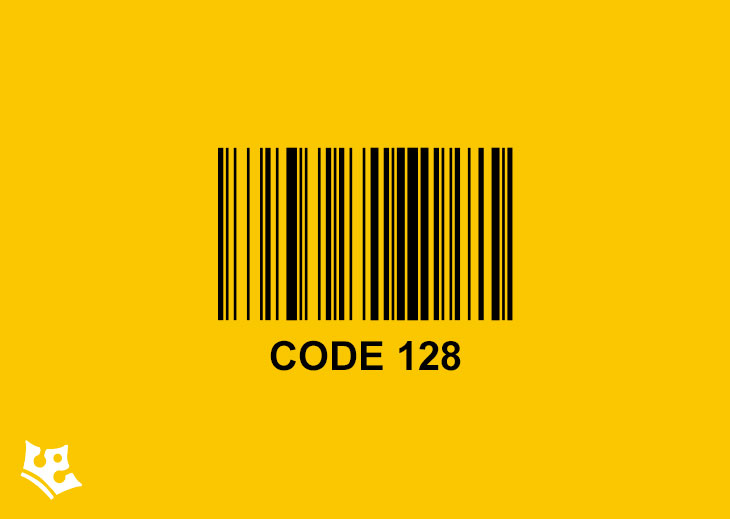 CODE 128